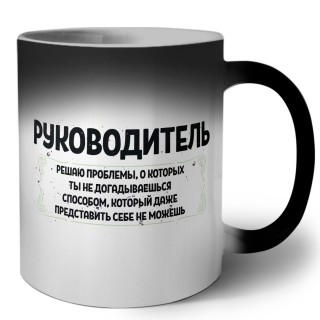 РУКОВОДИТЕЛЬ

РЕШАЮ ПРОБЛЕМЫ, О КОТОРЫХ ТЫ НЕ ДОГАДЫВАЕШЬСЯ СПОСОБОМ, КОТОРЫЙ ДАЖЕ ПРЕДСТАВИТЬ СЕБЕ НЕ МОЖЕШЬ